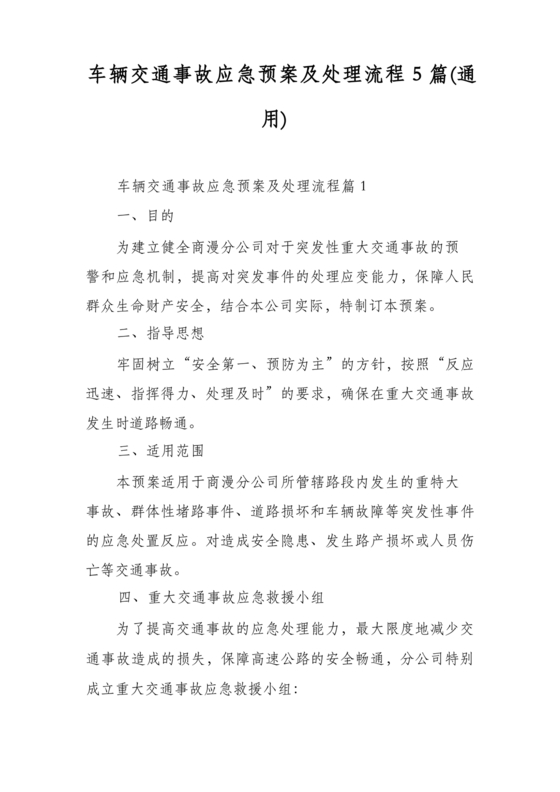 车辆交通事故应急预案及处理流程 5 篇(通用)

车辆交通事故应急预案及处理流程篇 1

一、目的

为建立健全商漫分公司对于突发性重大交通事故的预警和应急机制，提高对突发事件的处理应变能力，保障人民群众生命财产安全，结合本公司实际，特制订本预案。

二、指导思想

牢固树立“安全第一、预防为主”的方针，按照“反应迅速、指挥得力、处理及时”的要求，确保在重大交通事故发生时道路畅通。

三、适用范围

本预案适用于商漫分公司所管辖路段内发生的重特大事故、群体性堵路事件、道路损坏和车辆故障等突发性事件的应急处置反应。对造成安全隐患、发生路产损坏或人员伤亡等交通事故。

四、重大交通事故应急救援小组

为了提高交通事故的应急处理能力，最大限度地减少交通事故造成的损失，保障高速公路的安全畅通，分公司特别成立重大交通事故应急救援小组：